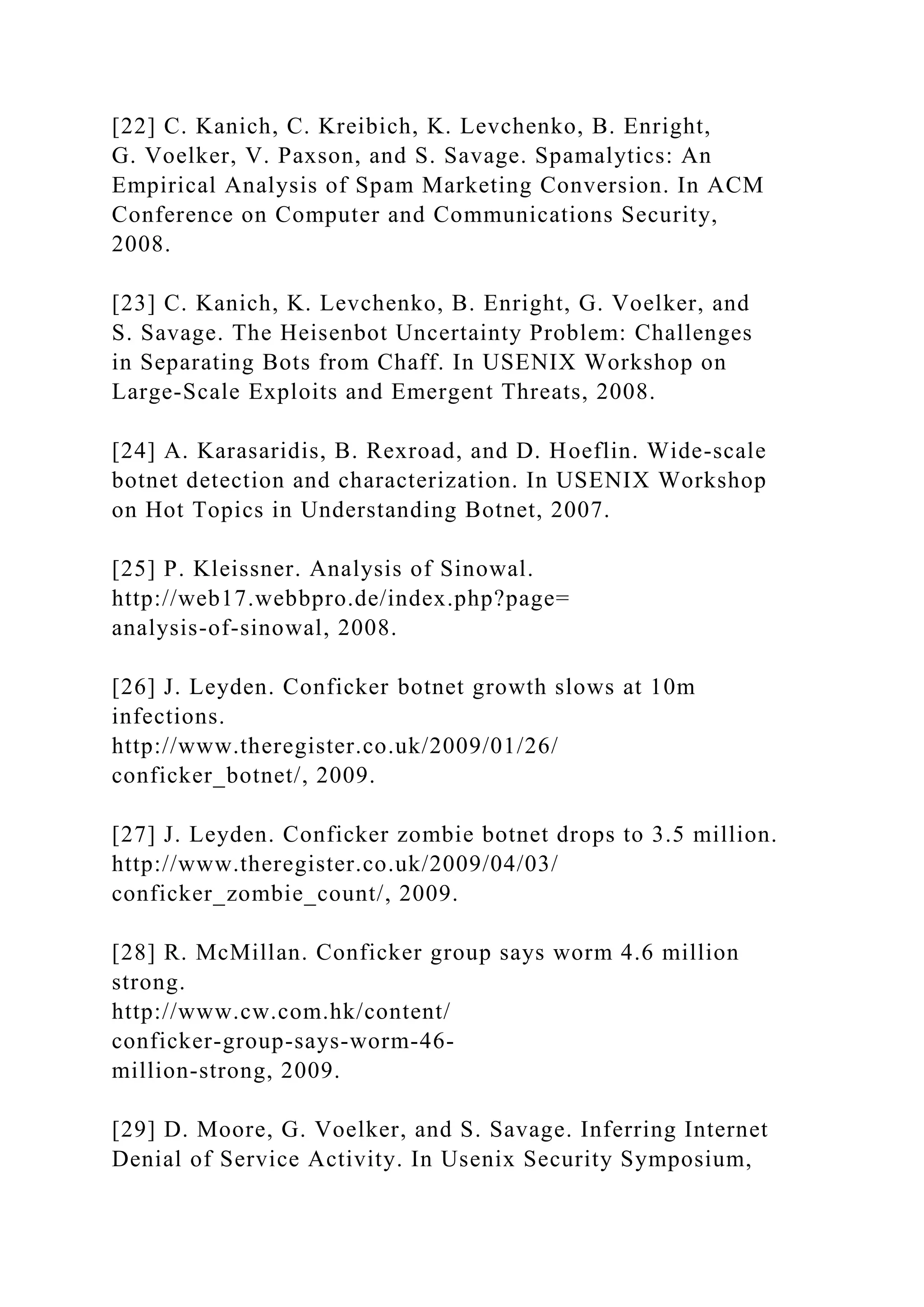 [22] C. Kanich, C. Kreibich, K. Levchenko, B. Enright, G. Voelker, V. Paxson, and S. Savage. Spamalytics: An Empirical Analysis of Spam Marketing Conversion. In ACM Conference on Computer and Communications Security, 2008.

[23] C. Kanich, K. Levchenko, B. Enright, G. Voelker, and S. Savage. The Heisenbot Uncertainty Problem: Challenges in Separating Bots from Chaff. In USENIX Workshop on Large-Scale Exploits and Emergent Threats, 2008.

[24] A. Karasaridis, B. Rexroad, and D. Hoeflin. Wide-scale botnet detection and characterization. In USENIX Workshop on Hot Topics in Understanding Botnet, 2007.

[25] P. Kleissner. Analysis of Sinowal. http://web17.webbpro.de/index.php?page= analysis-of-sinowal, 2008.

[26] J. Leyden. Conficker botnet growth slows at 10m infections. http://www.theregister.co.uk/2009/01/26/ conficker_botnet/, 2009.

[27] J. Leyden. Conficker zombie botnet drops to 3.5 million. http://www.theregister.co.uk/2009/04/03/ conficker_zombie_count/, 2009.

[28] R. McMillan. Conficker group says worm 4.6 million strong. http://www.cw.com.hk/content/ conficker-group-says-worm-46- million-strong, 2009.

[29] D. Moore, G. Voelker, and S. Savage. Inferring Internet Denial of Service Activity. In Usenix Security Symposium,